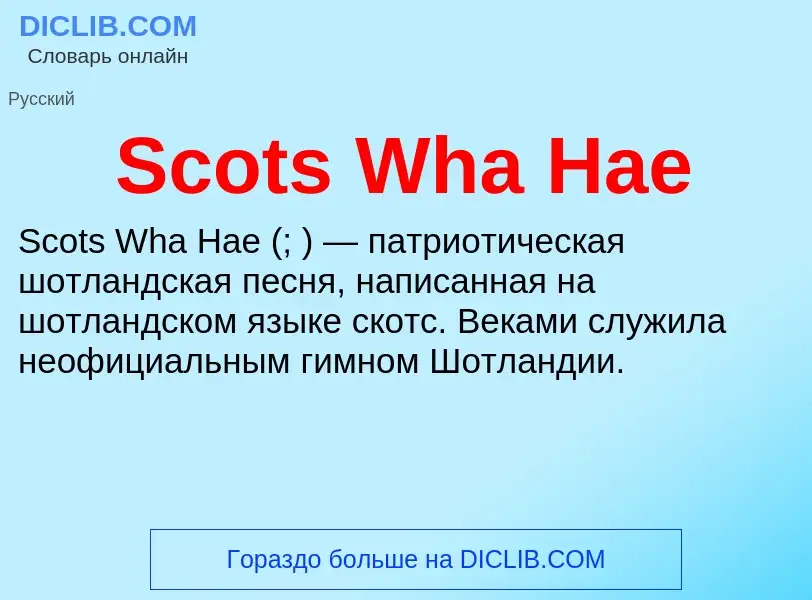 DICLIB.COM
Словарь онлайн

Русский

Scots Wha Hae

Scots Wha Hae (; ) — патриотическая шотландская песня, написанная на шотландском языке скотс. Веками служила неофициальным гимном Шотландии.

Гораздо больше на DICLIB.COM